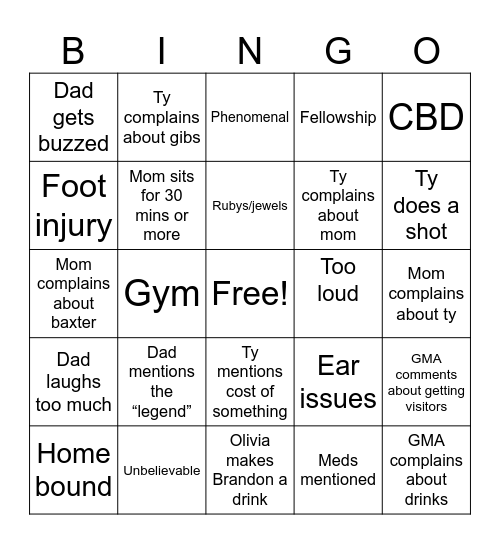 | B | I | N | G | O |
|---|---|---|---|---|
| Dad gets buzzed | Ty complains about gibs | Phenomenal | Fellowship | CBD |
| Foot injury | Mom sits for 30 mins or more | Rubys/jewels | Ty complains about mom | Ty does a shot |
| Mom complains about baxter | Gym | Free! | Too loud | Mom complains about ty |
| Dad laughs too much | Dad mentions the “legend” | Ty mentions cost of something | Ear issues | GMA comments about getting visitors |
| Home bound | Unbelievable | Olivia makes Brandon a drink | Meds mentioned | GMA complains about drinks |